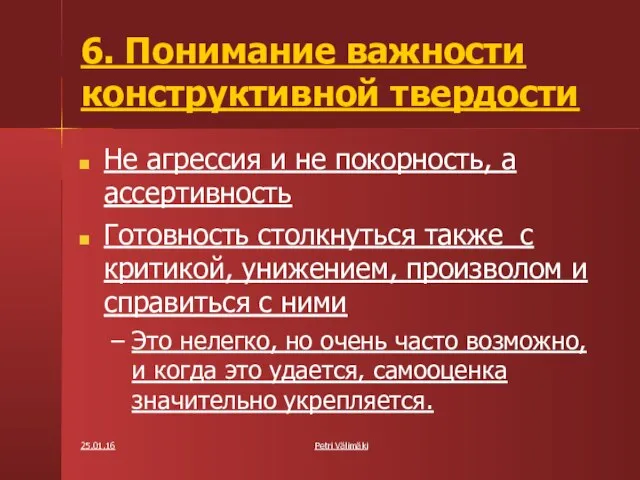 6. Понимание важности конструктивной твердости

Не агрессия и не покорность, а ассертивность

Готовность столкнуться также  с критикой, унижением, произволом и справиться с ними

– Это нелегко, но очень часто возможно, и когда это удается, самооценка значительно укрепляется.

25.01.16

Petri Välimäki